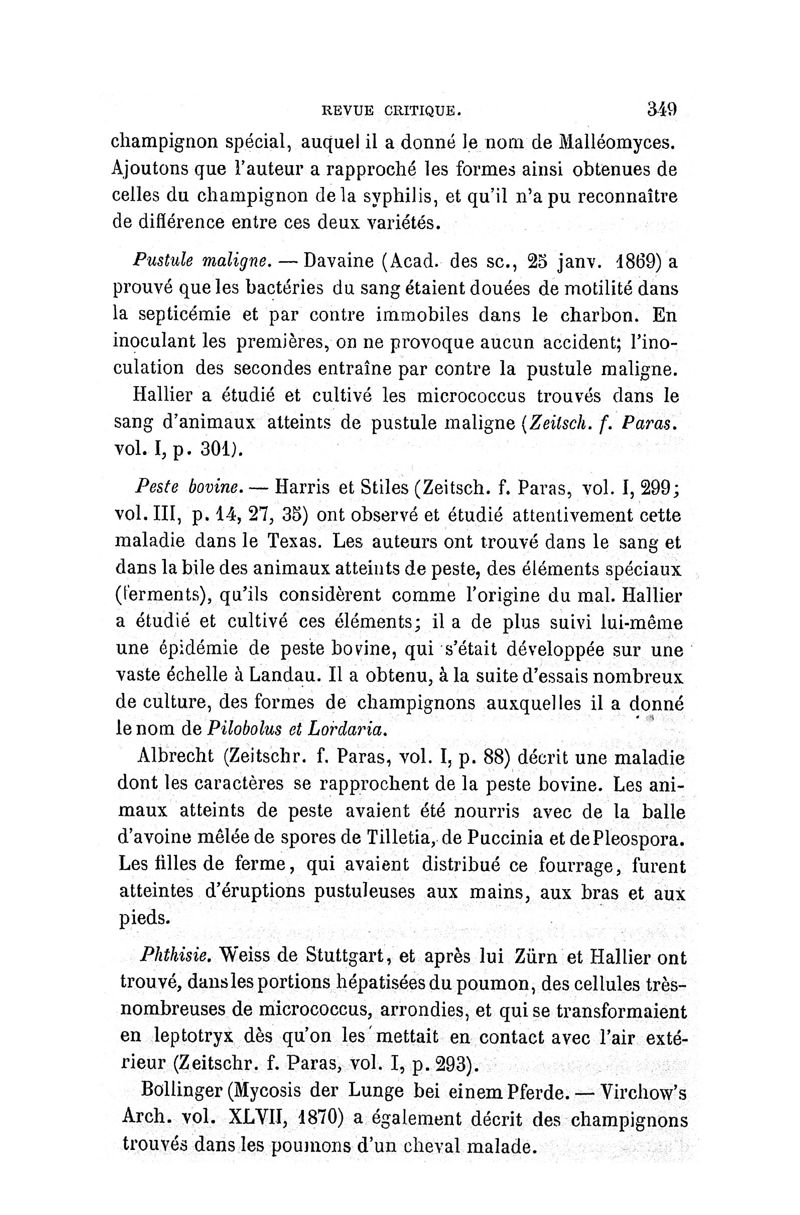 REVUE CRITIQUE. 349

champignon spécial, auquel il a donné le nom de Malléomyces. Ajoutons que l'auteur a rapproché les formes ainsi obtenues de celles du champignon de la syphilis, et qu'il n'a pu reconnaître de différence entre ces deux variétés.

Pustule maligne. — Davaine (Acad. des sc., 25 janv. 1869) a prouvé que les bactéries du sang étaient douées de motilité dans la septicémie et par contre immobiles dans le charbon. En inoculant les premières, on ne provoque aucun accident; l'inoculation des secondes entraîne par contre la pustule maligne.

Hallier a étudié et cultivé les micrococcus trouvés dans le sang d'animaux atteints de pustule maligne (Zeitsch. f. Paras. vol. I, p. 301).

Peste bovine. — Harris et Stiles (Zeitsch. f. Paras, vol. I, 299; vol. III, p. 14, 27, 35) ont observé et étudié attentivement cette maladie dans le Texas. Les auteurs ont trouvé dans le sang et dans la bile des animaux atteints de peste, des éléments spéciaux (ferments), qu'ils considèrent comme l'origine du mal. Hallier a étudié et cultivé ces éléments; il a de plus suivi lui-même une épidémie de peste bovine, qui s'était développée sur une vaste échelle à Landau. Il a obtenu, à la suite d'essais nombreux de culture, des formes de champignons auxquelles il a donné le nom de Pilobolus et Lordaria.

Albrecht (Zeitschr. f. Paras, vol. I, p. 88) décrit une maladie dont les caractères se rapprochent de la peste bovine. Les animaux atteints de peste avaient été nourris avec de la balle d'avoine mêlée de spores de Tilletia, de Puccinia et de Pleospora. Les filles de ferme, qui avaient distribué ce fourrage, furent atteintes d'éruptions pustuleuses aux mains, aux bras et aux pieds.

Phthisie. Weiss de Stuttgart, et après lui Zürn et Hallier ont trouvé, dans les portions hépatisées du poumon, des cellules très-nombreuses de micrococcus, arrondies, et qui se transformaient en leptotryx dès qu'on les mettait en contact avec l'air extérieur (Zeitschr. f. Paras, vol. I, p. 293).

Bollinger (Mycosis der Lunge bei einem Pferde. — Virchow's Arch. vol. XLVII, 1870) a également décrit des champignons trouvés dans les poumons d'un cheval malade.